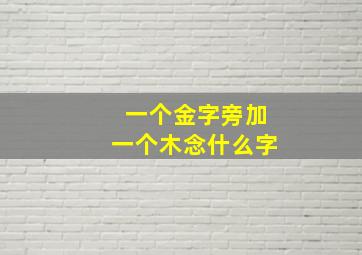 一个金字旁加
一个木念什么字